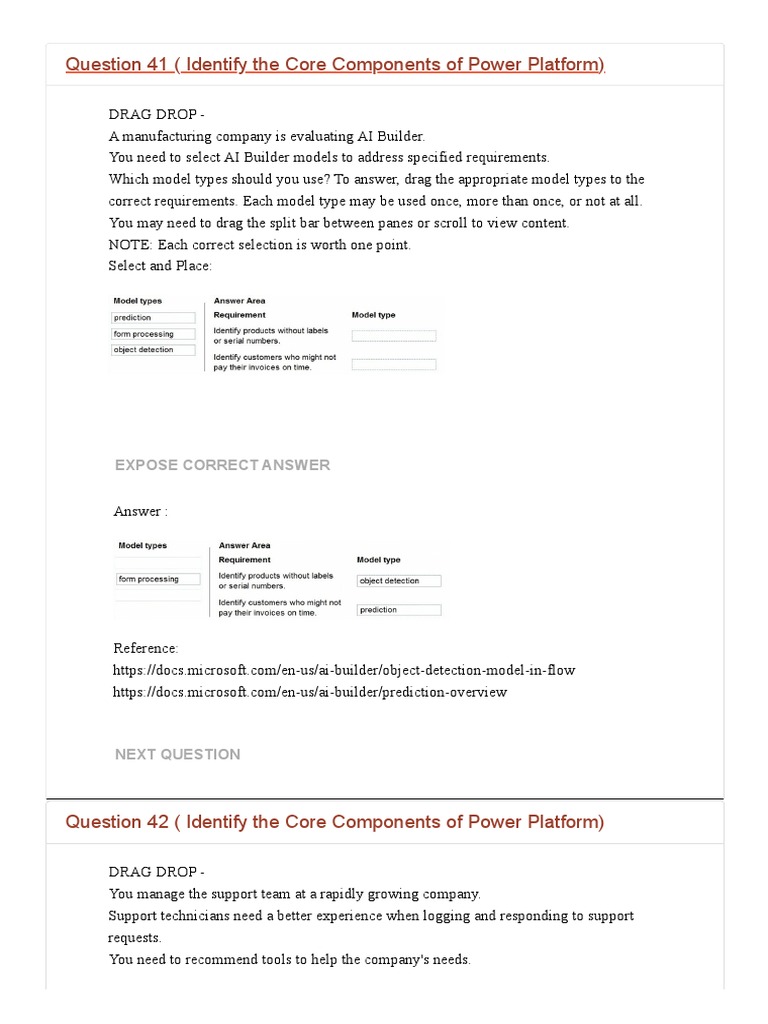 Question 41 ( Identify the Core Components of Power Platform)

DRAG DROP -
A manufacturing company is evaluating AI Builder.
You need to select AI Builder models to address specified requirements.
Which model types should you use? To answer, drag the appropriate model types to the correct requirements. Each model type may be used once, more than once, or not at all. You may need to drag the split bar between panes or scroll to view content.
NOTE: Each correct selection is worth one point.
Select and Place:

Model types
prediction
form processing
object detection

Answer Area

| Requirement | Model type |
|---|---|
| Identify products without labels or serial numbers. | |
| Identify customers who might not pay their invoices on time. | |

EXPOSE CORRECT ANSWER

Answer :

Model types
form processing

Answer Area

| Requirement | Model type |
|---|---|
| Identify products without labels or serial numbers. | object detection |
| Identify customers who might not pay their invoices on time. | prediction |

Reference:
https://docs.microsoft.com/en-us/ai-builder/object-detection-model-in-flow
https://docs.microsoft.com/en-us/ai-builder/prediction-overview

NEXT QUESTION

Question 42 ( Identify the Core Components of Power Platform)

DRAG DROP -
You manage the support team at a rapidly growing company.
Support technicians need a better experience when logging and responding to support requests.
You need to recommend tools to help the company's needs.